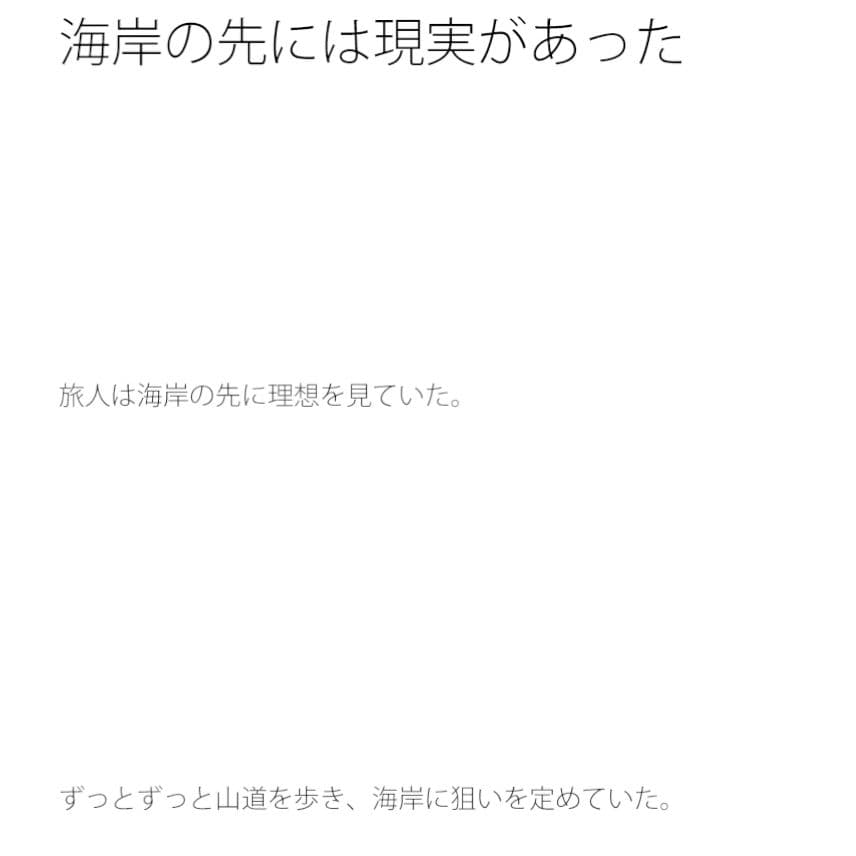 海岸の先には現実があった

旅人は海岸の先に理想を見ていた。

ずっとずっと山道を歩き、海岸に狙いを定めていた。